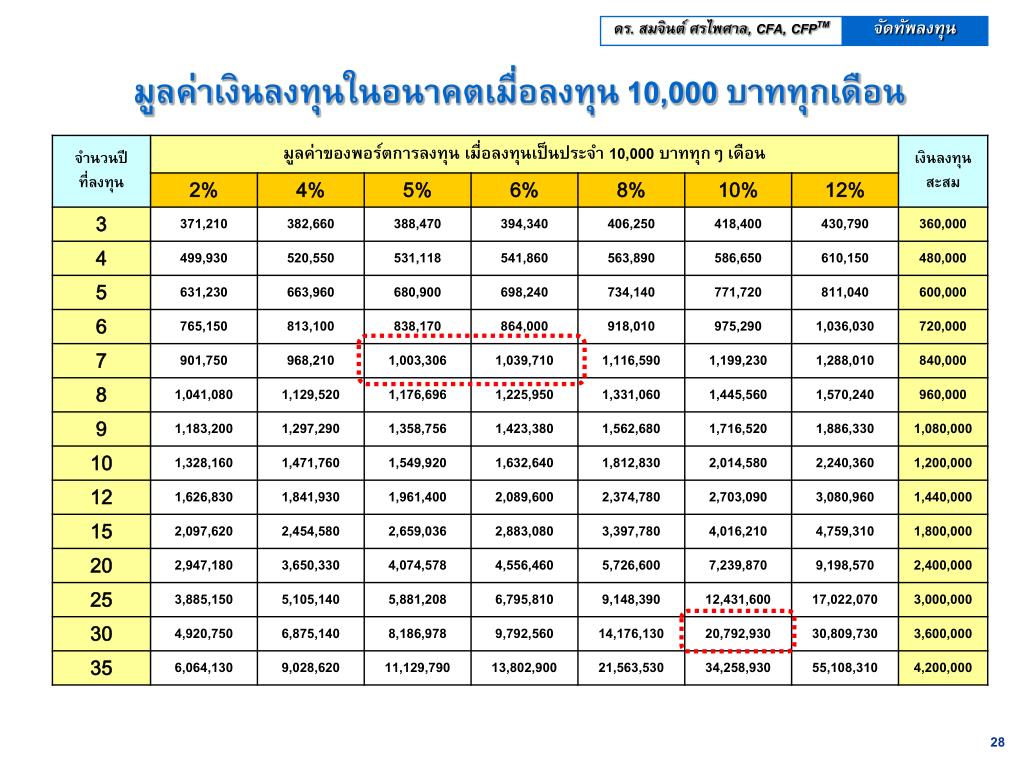 ดร. สมจินต์ ศรไพศาล, CFA, CFP$^{TM}$ จัดทัพลงทุน

มูลค่าเงินลงทุนในอนาคตเมื่อลงทุน 10,000 บาททุกเดือน

| จำนวนปีที่ลงทุน | มูลค่าของพอร์ตการลงทุน เมื่อลงทุนเป็นประจำ 10,000 บาททุก ๆ เดือน | | | | | | | เงินลงทุนสะสม |
|---|---|---|---|---|---|---|---|---|
| | 2% | 4% | 5% | 6% | 8% | 10% | 12% | |
| 3 | 371,210 | 382,660 | 388,470 | 394,340 | 406,250 | 418,400 | 430,790 | 360,000 |
| 4 | 499,930 | 520,550 | 531,118 | 541,860 | 563,890 | 586,650 | 610,150 | 480,000 |
| 5 | 631,230 | 663,960 | 680,900 | 698,240 | 734,140 | 771,720 | 811,040 | 600,000 |
| 6 | 765,150 | 813,100 | 838,170 | 864,000 | 918,010 | 975,290 | 1,036,030 | 720,000 |
| 7 | 901,750 | 968,210 | 1,003,306 | 1,039,710 | 1,116,590 | 1,199,230 | 1,288,010 | 840,000 |
| 8 | 1,041,080 | 1,129,520 | 1,176,696 | 1,225,950 | 1,331,060 | 1,445,560 | 1,570,240 | 960,000 |
| 9 | 1,183,200 | 1,297,290 | 1,358,756 | 1,423,380 | 1,562,680 | 1,716,520 | 1,886,330 | 1,080,000 |
| 10 | 1,328,160 | 1,471,760 | 1,549,920 | 1,632,640 | 1,812,830 | 2,014,580 | 2,240,360 | 1,200,000 |
| 12 | 1,626,830 | 1,841,930 | 1,961,400 | 2,089,600 | 2,374,780 | 2,703,090 | 3,080,960 | 1,440,000 |
| 15 | 2,097,620 | 2,454,580 | 2,659,036 | 2,883,080 | 3,397,780 | 4,016,210 | 4,759,310 | 1,800,000 |
| 20 | 2,947,180 | 3,650,330 | 4,074,578 | 4,556,460 | 5,726,600 | 7,239,870 | 9,198,570 | 2,400,000 |
| 25 | 3,885,150 | 5,105,140 | 5,881,208 | 6,795,810 | 9,148,390 | 12,431,600 | 17,022,070 | 3,000,000 |
| 30 | 4,920,750 | 6,875,140 | 8,186,978 | 9,792,560 | 14,176,130 | 20,792,930 | 30,809,730 | 3,600,000 |
| 35 | 6,064,130 | 9,028,620 | 11,129,790 | 13,802,900 | 21,563,530 | 34,258,930 | 55,108,310 | 4,200,000 |

28